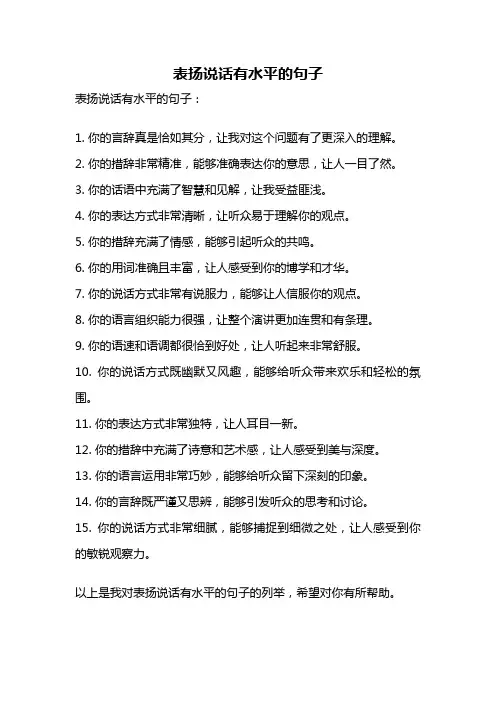 表扬说话有水平的句子

表扬说话有水平的句子：

1. 你的言辞真是恰如其分，让我对这个问题有了更深入的理解。

2. 你的措辞非常精准，能够准确表达你的意思，让人一目了然。

3. 你的话语中充满了智慧和见解，让我受益匪浅。

4. 你的表达方式非常清晰，让听众易于理解你的观点。

5. 你的措辞充满了情感，能够引起听众的共鸣。

6. 你的用词准确且丰富，让人感受到你的博学和才华。

7. 你的说话方式非常有说服力，能够让人信服你的观点。

8. 你的语言组织能力很强，让整个演讲更加连贯和有条理。

9. 你的语速和语调都很恰到好处，让人听起来非常舒服。

10. 你的说话方式既幽默又风趣，能够给听众带来欢乐和轻松的氛围。

11. 你的表达方式非常独特，让人耳目一新。

12. 你的措辞中充满了诗意和艺术感，让人感受到美与深度。

13. 你的语言运用非常巧妙，能够给听众留下深刻的印象。

14. 你的言辞既严谨又思辨，能够引发听众的思考和讨论。

15. 你的说话方式非常细腻，能够捕捉到细微之处，让人感受到你的敏锐观察力。

以上是我对表扬说话有水平的句子的列举，希望对你有所帮助。